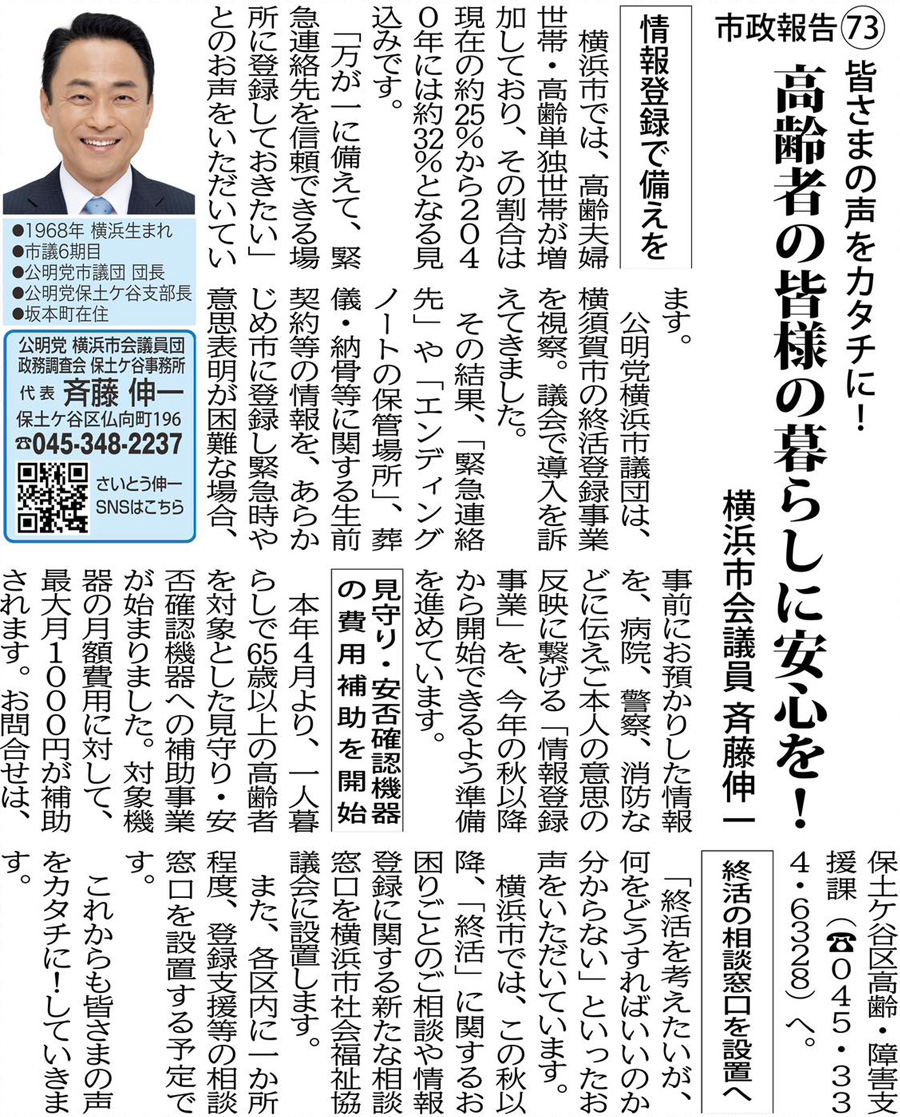 市政報告73

皆さまの声をカタチに!

高齢者の皆様の暮らしに安心を!

横浜市会議員 斉藤伸一

情報登録で備えを

横浜市では、高齢夫婦世帯・高齢単独世帯が増加しており、その割合は現在の約25%から2040年には約32%となる見込みです。

「万が一に備えて、緊急連絡先を信頼できる場所に登録しておきたい」とのお声をいただいています。

公明党横浜市議団は、横須賀市の終活登録事業を視察。議会で導入を訴えてきました。

その結果、「緊急連絡先」や「エンディングノートの保管場所」、葬儀・納骨等に関する生前契約等の情報を、あらかじめ市に登録し緊急時や意思表明が困難な場合、事前にお預かりした情報を、病院、警察、消防などに伝えご本人の意思の反映に繋げる「情報登録事業」を、今年の秋以降から開始できるよう準備を進めています。

見守り・安否確認機器の費用補助を開始

本年4月より、一人暮らしで65歳以上の高齢者を対象とした見守り・安否確認機器への補助事業が始まりました。対象機器の月額費用に対して、最大月1000円が補助されます。お問合せは、保土ケ谷区高齢・障害支援課(☎045・334・6328)へ。

終活の相談窓口を設置へ

「終活を考えたいが、何をどうすればいいのか分からない」といったお声をいただいています。

横浜市では、この秋以降、「終活」に関するお困りごとのご相談や情報登録に関する新たな相談窓口を横浜市社会福祉協議会に設置します。

また、各区内に一か所程度、登録支援等の相談窓口を設置する予定です。

これからも皆さまの声をカタチに!していきます。

●1968年 横浜生まれ
●市議6期目
●公明党市議団 団長
●公明党保土ケ谷支部長
●坂本町在住

公明党 横浜市会議員団
政務調査会 保土ケ谷事務所
代表 斉藤 伸一
保土ケ谷区仏向町196
☎045-348-2237
さいとう伸一
SNSはこちら